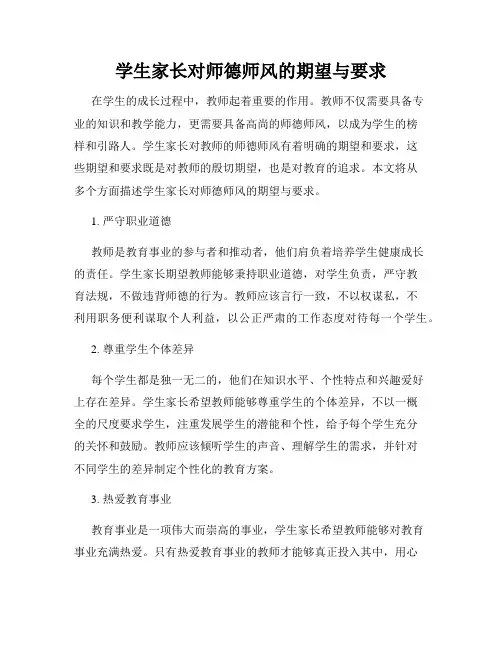 学生家长对师德师风的期望与要求

在学生的成长过程中，教师起着重要的作用。教师不仅需要具备专业的知识和教学能力，更需要具备高尚的师德师风，以成为学生的榜样和引路人。学生家长对教师的师德师风有着明确的期望和要求，这些期望和要求既是对教师的殷切期望，也是对教育的追求。本文将从多个方面描述学生家长对师德师风的期望与要求。

1. 严守职业道德

教师是教育事业的参与者和推动者，他们肩负着培养学生健康成长的责任。学生家长期望教师能够秉持职业道德，对学生负责，严守教育法规，不做违背师德的行为。教师应该言行一致，不以权谋私，不利用职务便利谋取个人利益，以公正严肃的工作态度对待每一个学生。

2. 尊重学生个体差异

每个学生都是独一无二的，他们在知识水平、个性特点和兴趣爱好上存在差异。学生家长希望教师能够尊重学生的个体差异，不以一概全的尺度要求学生，注重发展学生的潜能和个性，给予每个学生充分的关怀和鼓励。教师应该倾听学生的声音、理解学生的需求，并针对不同学生的差异制定个性化的教育方案。

3. 热爱教育事业

教育事业是一项伟大而崇高的事业，学生家长希望教师能够对教育事业充满热爱。只有热爱教育事业的教师才能够真正投入其中，用心